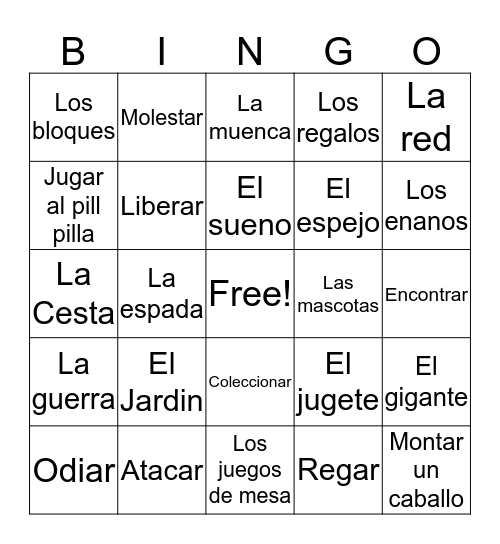 | B | I | N | G | O |
|---|---|---|---|---|
| Los bloques | Molestar | La muenca | Los regalos | La red |
| Jugar al pill pilla | Liberar | El sueno | El espejo | Los enanos |
| La Cesta | La espada | Free! | Las mascotas | Encontrar |
| La guerra | El Jardin | Coleccionar | El jugete | El gigante |
| Odiar | Atacar | Los juegos de mesa | Regar | Montar un caballo |